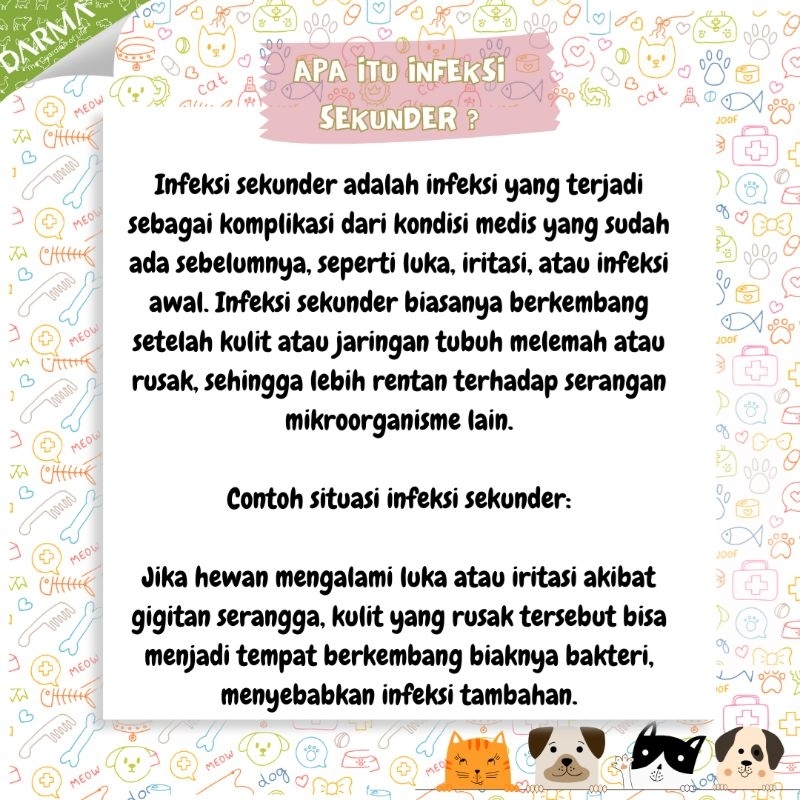 DARMA

APA ITU INFEKSI SEKUNDER ?

Infeksi sekunder adalah infeksi yang terjadi sebagai komplikasi dari kondisi medis yang sudah ada sebelumnya, seperti luka, iritasi, atau infeksi awal. Infeksi sekunder biasanya berkembang setelah kulit atau jaringan tubuh melemah atau rusak, sehingga lebih rentan terhadap serangan mikroorganisme lain.

Contoh situasi infeksi sekunder:

Jika hewan mengalami luka atau iritasi akibat gigitan serangga, kulit yang rusak tersebut bisa menjadi tempat berkembang biaknya bakteri, menyebabkan infeksi tambahan.